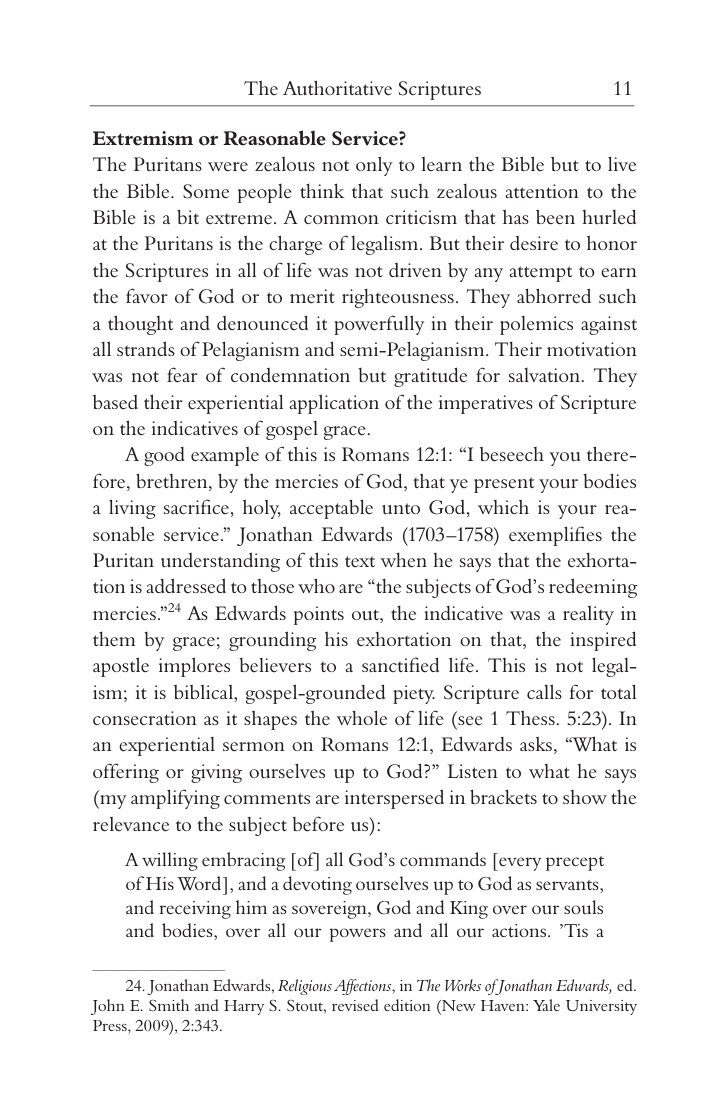 The Authoritative Scriptures 11

Extremism or Reasonable Service?
The Puritans were zealous not only to learn the Bible but to live the Bible. Some people think that such zealous attention to the Bible is a bit extreme. A common criticism that has been hurled at the Puritans is the charge of legalism. But their desire to honor the Scriptures in all of life was not driven by any attempt to earn the favor of God or to merit righteousness. They abhorred such a thought and denounced it powerfully in their polemics against all strands of Pelagianism and semi-Pelagianism. Their motivation was not fear of condemnation but gratitude for salvation. They based their experiential application of the imperatives of Scripture on the indicatives of gospel grace.

A good example of this is Romans 12:1: "I beseech you therefore, brethren, by the mercies of God, that ye present your bodies a living sacrifice, holy, acceptable unto God, which is your reasonable service." Jonathan Edwards (1703–1758) exemplifies the Puritan understanding of this text when he says that the exhortation is addressed to those who are "the subjects of God's redeeming mercies."$^{24}$ As Edwards points out, the indicative was a reality in them by grace; grounding his exhortation on that, the inspired apostle implores believers to a sanctified life. This is not legalism; it is biblical, gospel-grounded piety. Scripture calls for total consecration as it shapes the whole of life (see 1 Thess. 5:23). In an experiential sermon on Romans 12:1, Edwards asks, "What is offering or giving ourselves up to God?" Listen to what he says (my amplifying comments are interspersed in brackets to show the relevance to the subject before us):

A willing embracing [of] all God's commands [every precept of His Word], and a devoting ourselves up to God as servants, and receiving him as sovereign, God and King over our souls and bodies, over all our powers and all our actions. 'Tis a

24. Jonathan Edwards, Religious Affections, in The Works of Jonathan Edwards, ed. John E. Smith and Harry S. Stout, revised edition (New Haven: Yale University Press, 2009), 2:343.